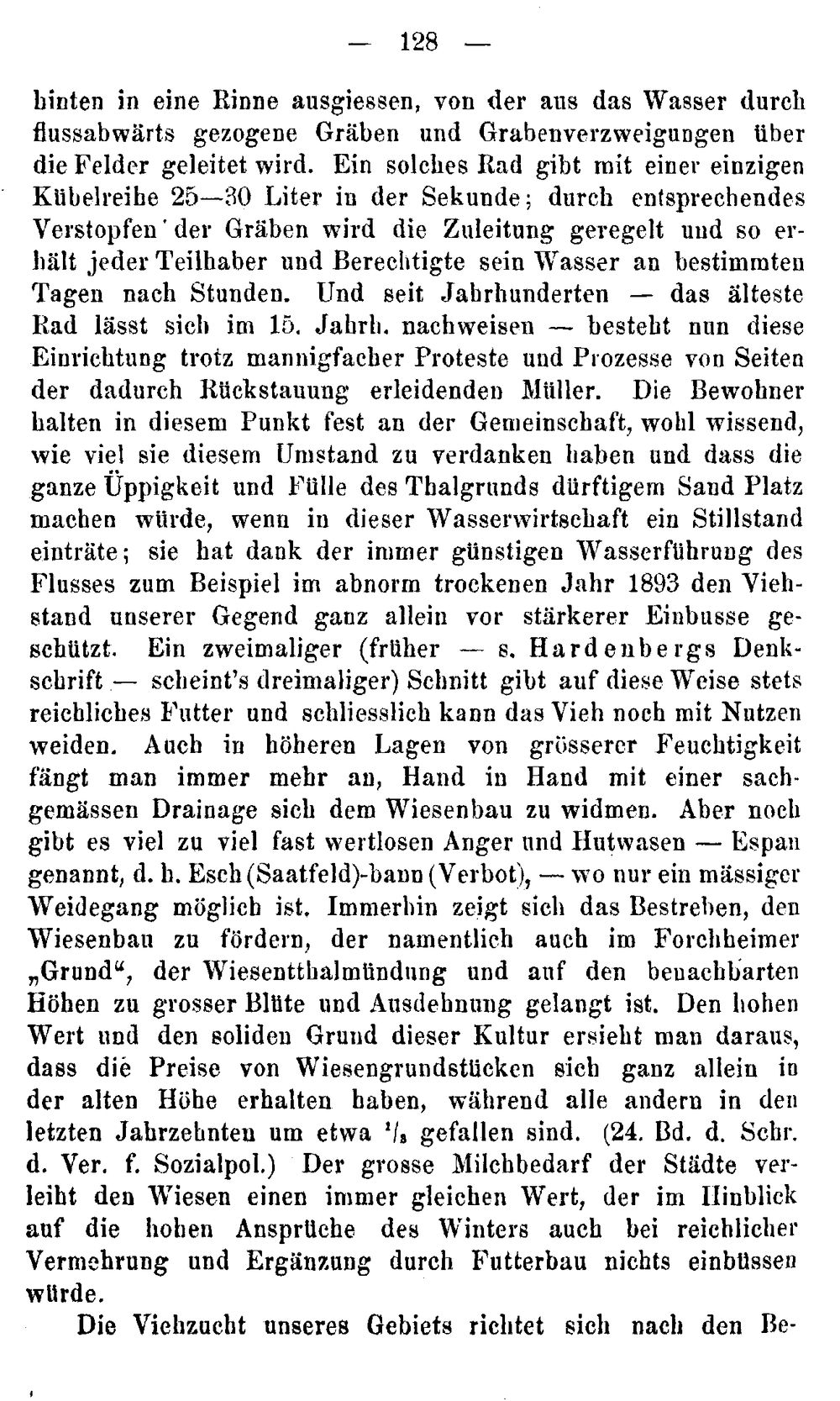 — 128 —

hinten in eine Rinne ausgiessen, von der aus das Wasser durch flussabwärts gezogene Gräben und Grabenverzweigungen über die Felder geleitet wird. Ein solches Rad gibt mit einer einzigen Kübelreihe 25—30 Liter in der Sekunde; durch entsprechendes Verstopfen der Gräben wird die Zuleitung geregelt und so erhält jeder Teilhaber und Berechtigte sein Wasser an bestimmten Tagen nach Stunden. Und seit Jahrhunderten — das älteste Rad lässt sich im 15. Jahrh. nachweisen — besteht nun diese Einrichtung trotz mannigfacher Proteste und Prozesse von Seiten der dadurch Rückstauung erleidenden Müller. Die Bewohner halten in diesem Punkt fest an der Gemeinschaft, wohl wissend, wie viel sie diesem Umstand zu verdanken haben und dass die ganze Üppigkeit und Fülle des Thalgrunds dürftigem Sand Platz machen würde, wenn in dieser Wasserwirtschaft ein Stillstand einträte; sie hat dank der immer günstigen Wasserführung des Flusses zum Beispiel im abnorm trockenen Jahr 1893 den Viehstand unserer Gegend ganz allein vor stärkerer Einbusse geschützt. Ein zweimaliger (früher — s. Hardenbergs Denkschrift — scheint's dreimaliger) Schnitt gibt auf diese Weise stets reichliches Futter und schliesslich kann das Vieh noch mit Nutzen weiden. Auch in höheren Lagen von grösserer Feuchtigkeit fängt man immer mehr an, Hand in Hand mit einer sachgemässen Drainage sich dem Wiesenbau zu widmen. Aber noch gibt es viel zu viel fast wertlosen Anger und Hutwasen — Espan genannt, d. h. Esch (Saatfeld)-bann (Verbot), — wo nur ein mässiger Weidegang möglich ist. Immerhin zeigt sich das Bestreben, den Wiesenbau zu fördern, der namentlich auch im Forchheimer „Grund“, der Wiesentthalmündung und auf den benachbarten Höhen zu grosser Blüte und Ausdehnung gelangt ist. Den hohen Wert und den soliden Grund dieser Kultur ersieht man daraus, dass die Preise von Wiesengrundstücken sich ganz allein in der alten Höhe erhalten haben, während alle andern in den letzten Jahrzehnten um etwa $\frac{1}{3}$ gefallen sind. (24. Bd. d. Schr. d. Ver. f. Sozialpol.) Der grosse Milchbedarf der Städte verleiht den Wiesen einen immer gleichen Wert, der im Hinblick auf die hohen Ansprüche des Winters auch bei reichlicher Vermehrung und Ergänzung durch Futterbau nichts einbüssen würde.

Die Viehzucht unseres Gebiets richtet sich nach den Be-